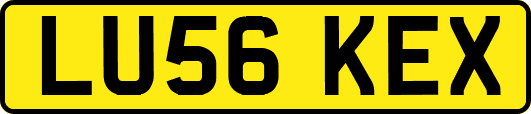 LU56 KEX